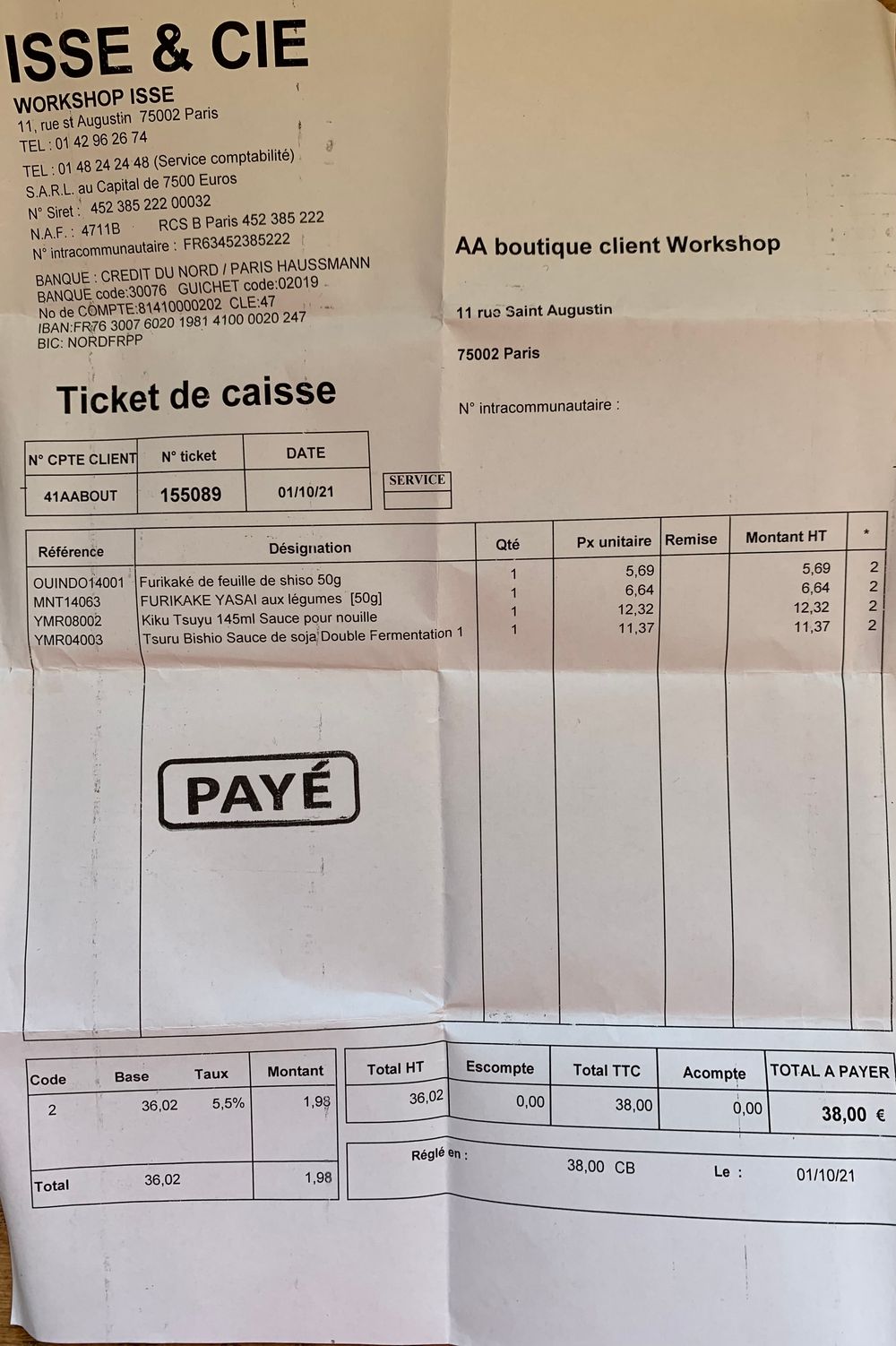 ISSE & CIE
WORKSHOP ISSE
11, rue st Augustin 75002 Paris
TEL : 01 42 96 26 74
TEL : 01 48 24 24 48 (Service comptabilité)
S.A.R.L. au Capital de 7500 Euros
N° Siret : 452 385 222 00032
N.A.F. : 4711B RCS B Paris 452 385 222
N° intracommunautaire : FR63452385222

BANQUE : CREDIT DU NORD / PARIS HAUSSMANN
BANQUE code:30076 GUICHET code:02019
No de COMPTE:81410000202 CLE:47
IBAN:FR76 3007 6020 1981 4100 0020 247
BIC: NORDFRPP

AA boutique client Workshop

11 rue Saint Augustin

75002 Paris

N° intracommunautaire :

Ticket de caisse

| N° CPTE CLIENT | N° ticket | DATE |
|---|---|---|
| 41AABOUT | 155089 | 01/10/21 |

SERVICE

| Référence | Désignation | Qté | Px unitaire | Remise | Montant HT | * |
|---|---|---|---|---|---|---|
| OUINDO14001 | Furikaké de feuille de shiso 50g | 1 | 5,69 | | 5,69 | 2 |
| MNT14063 | FURIKAKE YASAI aux légumes [50g] | 1 | 6,64 | | 6,64 | 2 |
| YMR08002 | Kiku Tsuyu 145ml Sauce pour nouille | 1 | 12,32 | | 12,32 | 2 |
| YMR04003 | Tsuru Bishio Sauce de soja Double Fermentation 1 | 1 | 11,37 | | 11,37 | 2 |

PAYÉ

| Code | Base | Taux | Montant |
|---|---|---|---|
| 2 | 36,02 | 5,5% | 1,98 |
| Total | 36,02 | | 1,98 |

| Total HT | Escompte | Total TTC | Acompte | TOTAL A PAYER |
|---|---|---|---|---|
| 36,02 | 0,00 | 38,00 | 0,00 | 38,00 € |

Réglé en : 38,00 CB Le : 01/10/21